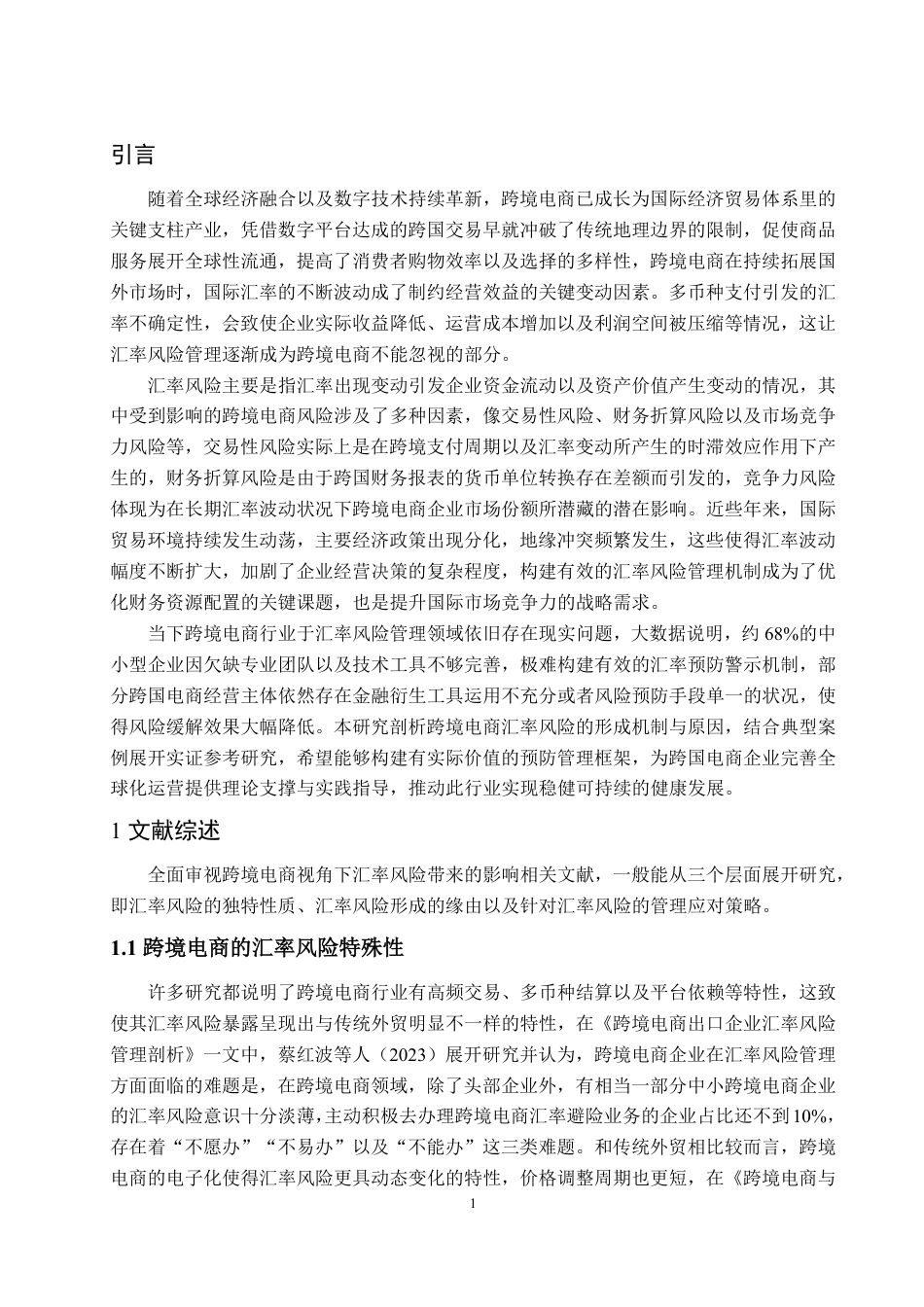 引言

随着全球经济融合以及数字技术持续革新，跨境电商已成长为国际经济贸易体系里的关键支柱产业，凭借数字平台达成的跨国交易早就冲破了传统地理边界的限制，促使商品服务展开全球性流通，提高了消费者购物效率以及选择的多样性，跨境电商在持续拓展国外市场时，国际汇率的不断波动成了制约经营效益的关键变动因素。多币种支付引发的汇率不确定性，会致使企业实际收益降低、运营成本增加以及利润空间被压缩等情况，这让汇率风险管理逐渐成为跨境电商不能忽视的部分。

汇率风险主要是指汇率出现变动引发企业资金流动以及资产价值产生变动的情况，其中受到影响的跨境电商风险涉及了多种因素，像交易性风险、财务折算风险以及市场竞争力风险等，交易性风险实际上是在跨境支付周期以及汇率变动所产生的时滞效应作用下产生的，财务折算风险是由于跨国财务报表的货币单位转换存在差额而引发的，竞争力风险体现为在长期汇率波动状况下跨境电商企业市场份额所潜藏的潜在影响。近些年来，国际贸易环境持续发生动荡，主要经济政策出现分化，地缘冲突频繁发生，这些使得汇率波动幅度不断扩大，加剧了企业经营决策的复杂程度，构建有效的汇率风险管理机制成为了优化财务资源配置的关键课题，也是提升国际市场竞争力的战略需求。

当下跨境电商行业于汇率风险管理领域依旧存在现实问题，大数据说明，约 68%的中小型企业因欠缺专业团队以及技术工具不够完善，极难构建有效的汇率预防警示机制，部分跨国电商经营主体依然存在金融衍生工具运用不充分或者风险预防手段单一的状况，使得风险缓解效果大幅降低。本研究剖析跨境电商汇率风险的形成机制与原因，结合典型案例展开实证参考研究，希望能够构建有实际价值的预防管理框架，为跨国电商企业完善全球化运营提供理论支撑与实践指导，推动此行业实现稳健可持续的健康发展。

1 文献综述

全面审视跨境电商视角下汇率风险带来的影响相关文献，一般能从三个层面展开研究，即汇率风险的独特性质、汇率风险形成的缘由以及针对汇率风险的管理应对策略。

1.1 跨境电商的汇率风险特殊性

许多研究都说明了跨境电商行业有高频交易、多币种结算以及平台依赖等特性，这致使其汇率风险暴露呈现出与传统外贸明显不一样的特性，在《跨境电商出口企业汇率风险管理剖析》一文中，蔡红波等人（2023）展开研究并认为，跨境电商企业在汇率风险管理方面面临的难题是，在跨境电商领域，除了头部企业外，有相当一部分中小跨境电商企业的汇率风险意识十分淡薄，主动积极去办理跨境电商汇率避险业务的企业占比还不到10%，存在着“不愿办”“不易办”以及“不能办”这三类难题。和传统外贸相比较而言，跨境电商的电子化使得汇率风险更具动态变化的特性，价格调整周期也更短，在《跨境电商与

1